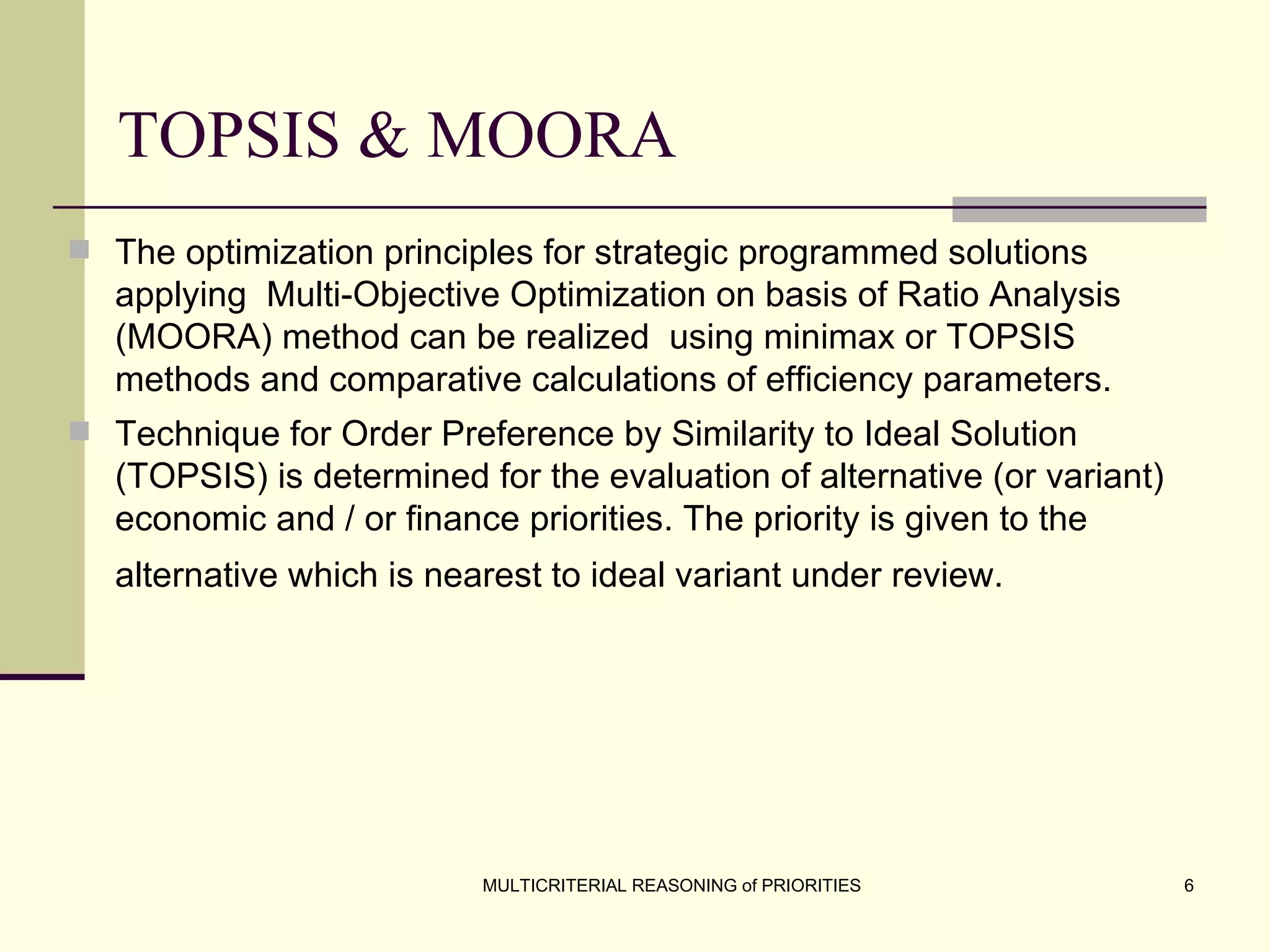 TOPSIS & MOORA

The optimization principles for strategic programmed solutions applying  Multi-Objective Optimization on basis of Ratio Analysis (MOORA) method can be realized  using minimax or TOPSIS methods and comparative calculations of efficiency parameters.

Technique for Order Preference by Similarity to Ideal Solution (TOPSIS) is determined for the evaluation of alternative (or variant) economic and / or finance priorities. The priority is given to the alternative which is nearest to ideal variant under review.

MULTICRITERIAL REASONING of PRIORITIES

6